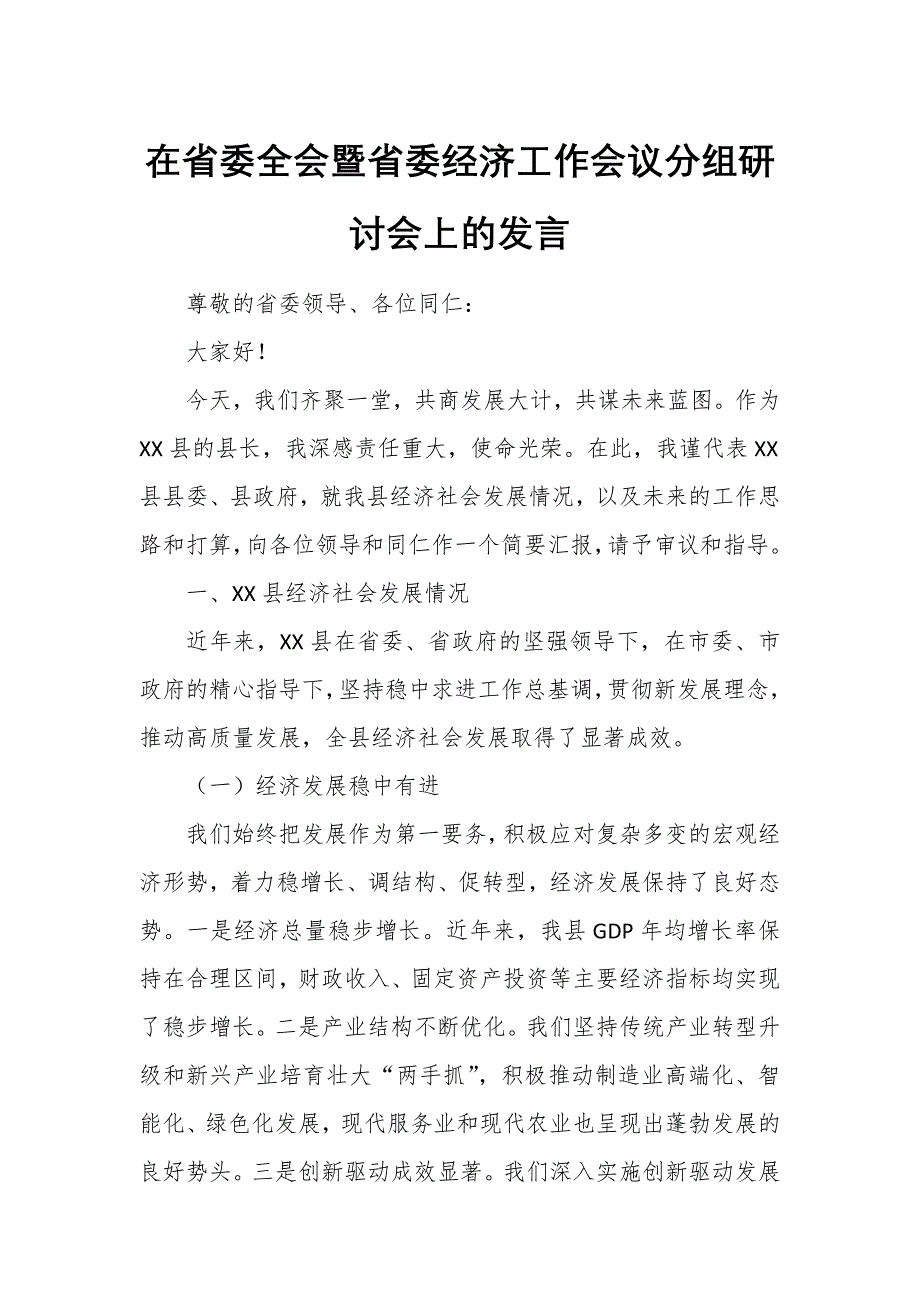 在省委全会暨省委经济工作会议分组研讨会上的发言

尊敬的省委领导、各位同仁：

大家好！

今天，我们齐聚一堂，共商发展大计，共谋未来蓝图。作为XX县的县长，我深感责任重大，使命光荣。在此，我谨代表XX县县委、县政府，就我县经济社会发展情况，以及未来的工作思路和打算，向各位领导和同仁作一个简要汇报，请予审议和指导。

一、XX县经济社会发展情况

近年来，XX县在省委、省政府的坚强领导下，在市委、市政府的精心指导下，坚持稳中求进工作总基调，贯彻新发展理念，推动高质量发展，全县经济社会发展取得了显著成效。

（一）经济发展稳中有进

我们始终把发展作为第一要务，积极应对复杂多变的宏观经济形势，着力稳增长、调结构、促转型，经济发展保持了良好态势。一是经济总量稳步增长。近年来，我县GDP年均增长率保持在合理区间，财政收入、固定资产投资等主要经济指标均实现了稳步增长。二是产业结构不断优化。我们坚持传统产业转型升级和新兴产业培育壮大“两手抓”，积极推动制造业高端化、智能化、绿色化发展，现代服务业和现代农业也呈现出蓬勃发展的良好势头。三是创新驱动成效显著。我们深入实施创新驱动发展